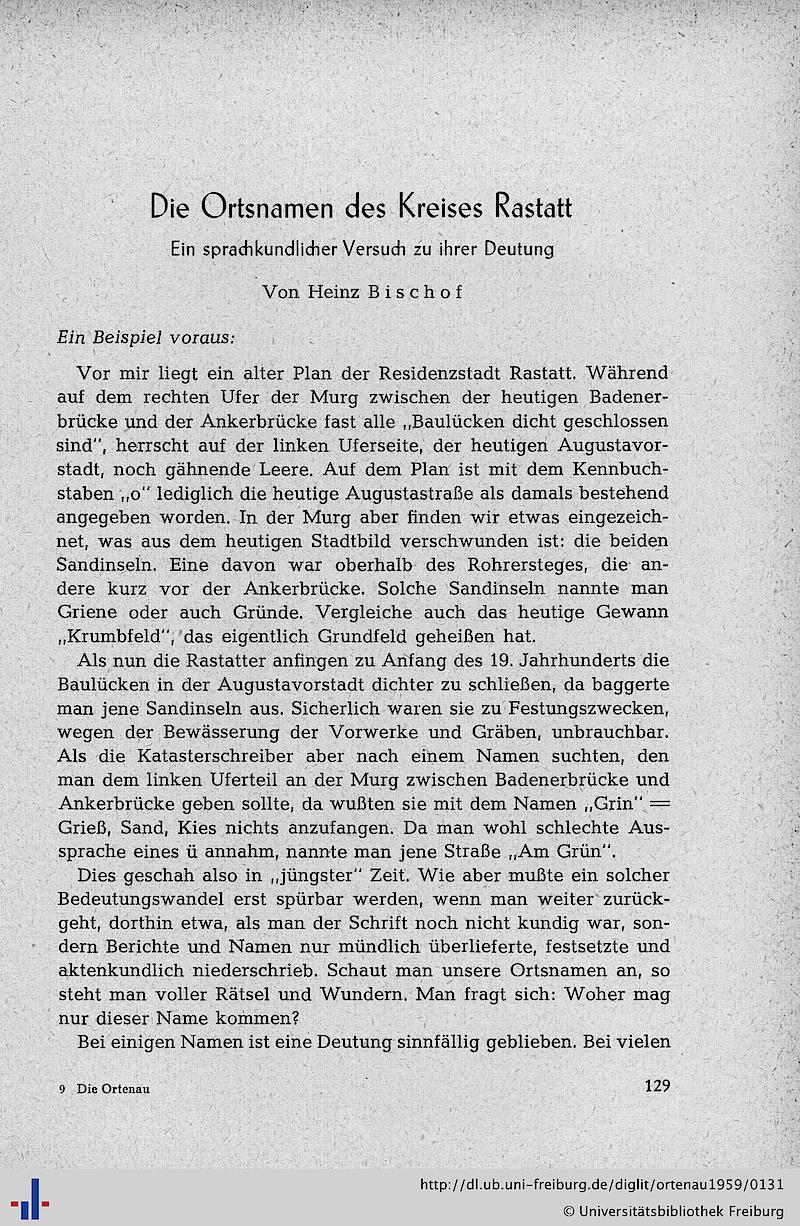 Die Ortsnamen des Kreises Rastatt

Ein sprachkundlicher Versuch zu ihrer Deutung

Von Heinz Bischof

Ein Beispiel voraus:

Vor mir liegt ein alter Plan der Residenzstadt Rastatt. Während auf dem rechten Ufer der Murg zwischen der heutigen Badenerbrücke und der Ankerbrücke fast alle „Baulücken dicht geschlossen sind", herrscht auf der linken Uferseite, der heutigen Augustavorstadt, noch gähnende Leere. Auf dem Plan ist mit dem Kennbuchstaben „o" lediglich die heutige Augustastraße als damals bestehend angegeben worden. In der Murg aber finden wir etwas eingezeichnet, was aus dem heutigen Stadtbild verschwunden ist: die beiden Sandinseln. Eine davon war oberhalb des Rohrersteges, die andere kurz vor der Ankerbrücke. Solche Sandinseln nannte man Griene oder auch Gründe. Vergleiche auch das heutige Gewann „Krumbfeld", das eigentlich Grundfeld geheißen hat.

Als nun die Rastatter anfingen zu Anfang des 19. Jahrhunderts die Baulücken in der Augustavorstadt dichter zu schließen, da baggerte man jene Sandinseln aus. Sicherlich waren sie zu Festungszwecken, wegen der Bewässerung der Vorwerke und Gräben, unbrauchbar. Als die Katasterschreiber aber nach einem Namen suchten, den man dem linken Uferteil an der Murg zwischen Badenerbrücke und Ankerbrücke geben sollte, da wußten sie mit dem Namen „Grin" = Grieß, Sand, Kies nichts anzufangen. Da man wohl schlechte Aussprache eines ü annahm, nannte man jene Straße „Am Grün".

Dies geschah also in „jüngster" Zeit. Wie aber mußte ein solcher Bedeutungswandel erst spürbar werden, wenn man weiter zurückgeht, dorthin etwa, als man der Schrift noch nicht kundig war, sondern Berichte und Namen nur mündlich überlieferte, festsetzte und aktenkundlich niederschrieb. Schaut man unsere Ortsnamen an, so steht man voller Rätsel und Wundern. Man fragt sich: Woher mag nur dieser Name kommen?

Bei einigen Namen ist eine Deutung sinnfällig geblieben. Bei vielen

9 Die Ortenau

129

http://dl.ub.uni-freiburg.de/diglit/ortenau1959/0131
© Universitätsbibliothek Freiburg